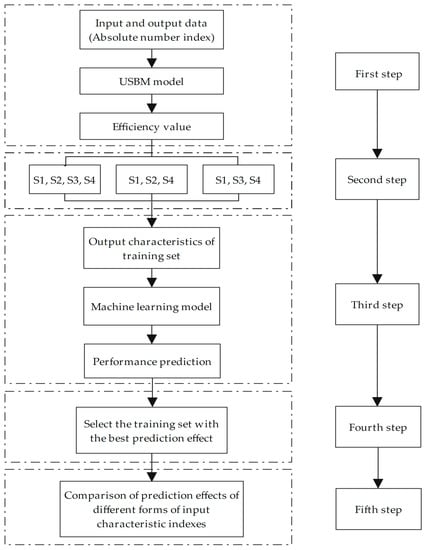 Input and output data
(Absolute number index)

USBM model

Efficiency value

S1, S2, S3, S4

S1, S2, S4

S1, S3, S4

Output characteristics of training set

Machine learning model

Performance prediction

Select the training set with the best prediction effect

Comparison of prediction effects of different forms of input characteristic indexes

First step

Second step

Third step

Fourth step

Fifth step